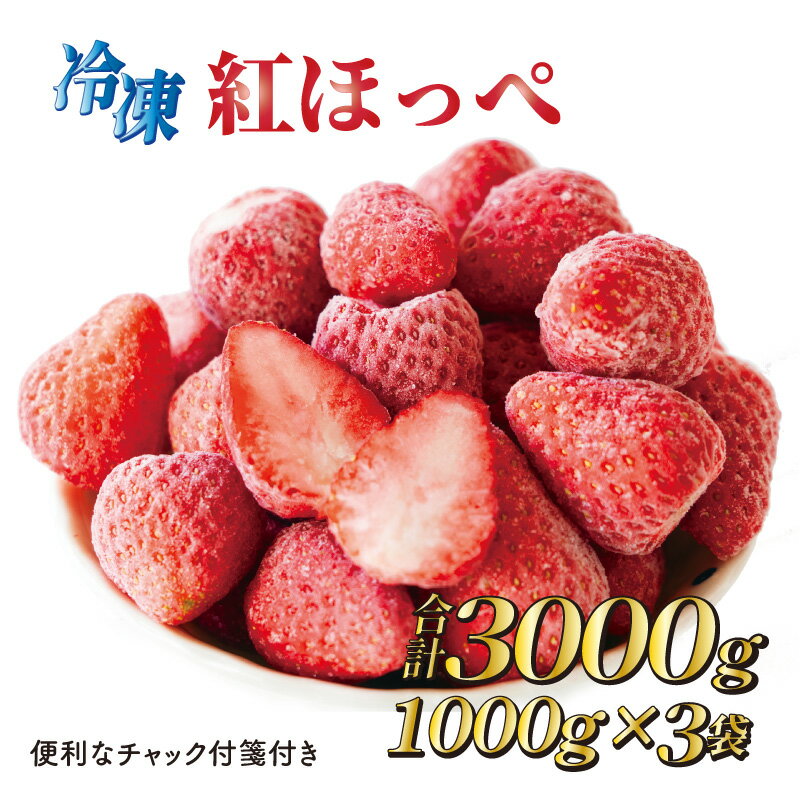 冷凍 紅ほっぺ

合計3000g
1000g×3袋

便利なチャック付箋付き